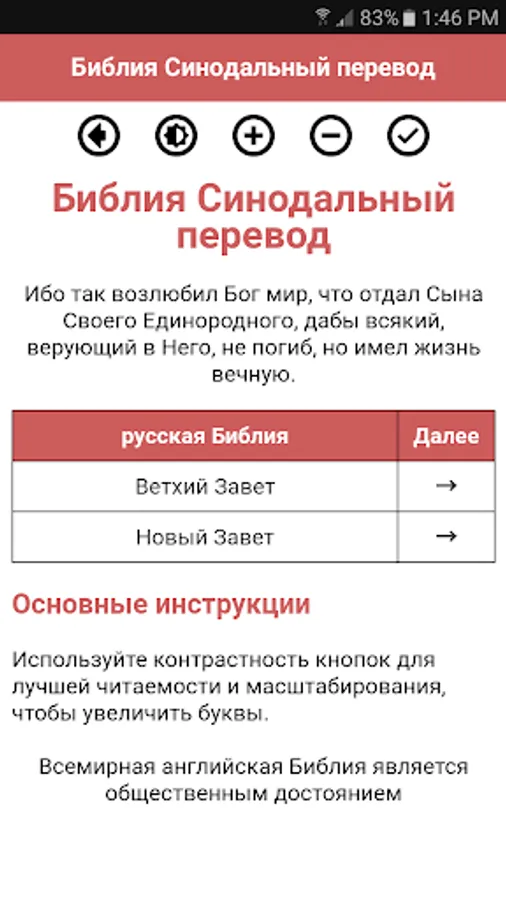 83% 1:46 PM

Библия Синодальный перевод

Библия Синодальный перевод

Ибо так возлюбил Бог мир, что отдал Сына Своего Единородного, дабы всякий, верующий в Него, не погиб, но имел жизнь вечную.

| русская Библия | Далее |
|---|---|
| Ветхий Завет | → |
| Новый Завет | → |

Основные инструкции

Используйте контрастность кнопок для лучшей читаемости и масштабирования, чтобы увеличить буквы.

Всемирная английская Библия является общественным достоянием